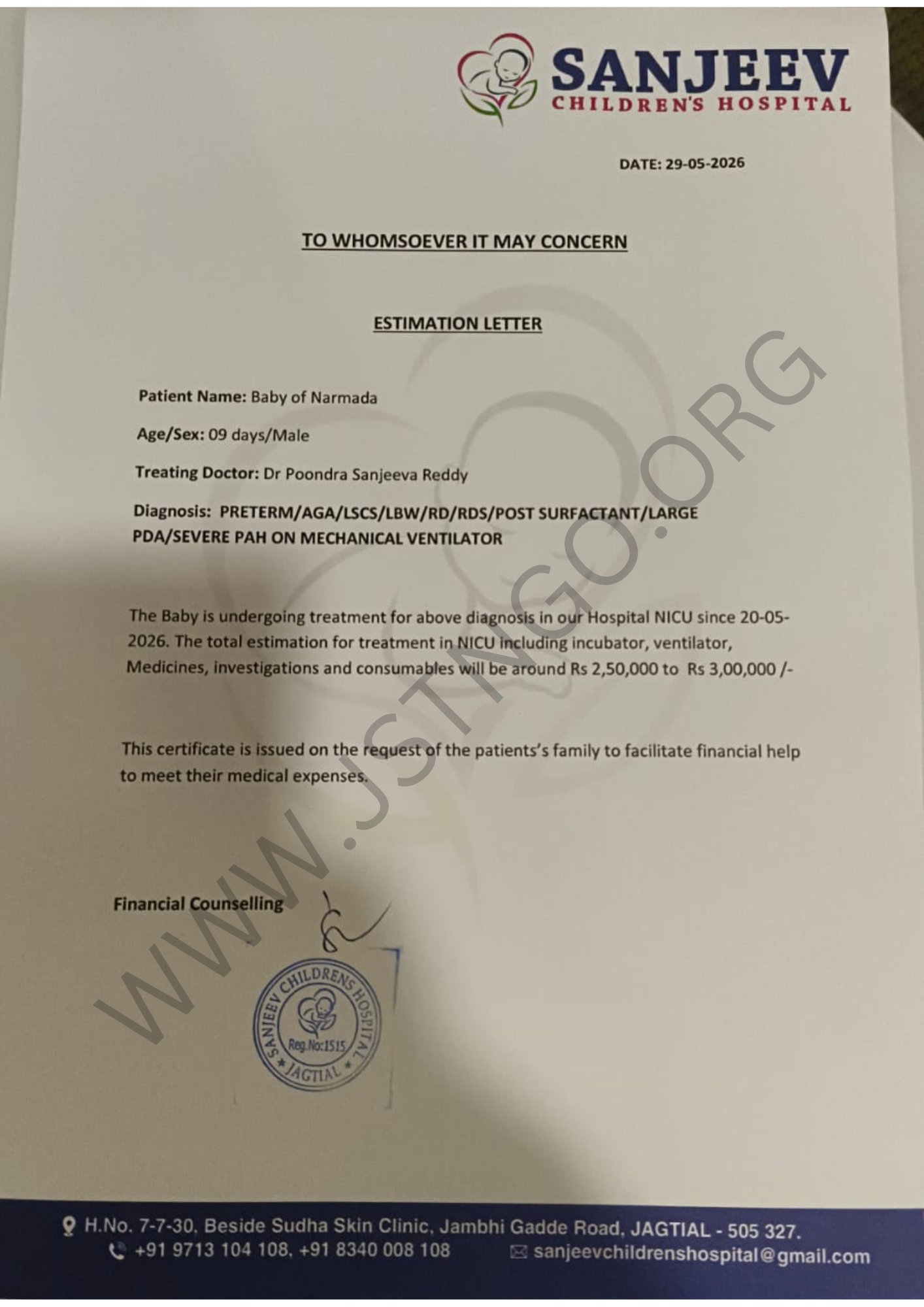 SANJEEV
CHILDREN'S HOSPITAL

DATE: 29-05-2026

TO WHOMSOEVER IT MAY CONCERN

ESTIMATION LETTER

Patient Name: Baby of Narmada

Age/Sex: 09 days/Male

Treating Doctor: Dr Poondra Sanjeeva Reddy

Diagnosis: PRETERM/AGA/LSCS/LBW/RD/RDS/POST SURFACTANT/LARGE PDA/SEVERE PAH ON MECHANICAL VENTILATOR

The Baby is undergoing treatment for above diagnosis in our Hospital NICU since 20-05-2026. The total estimation for treatment in NICU including incubator, ventilator, Medicines, investigations and consumables will be around Rs 2,50,000 to Rs 3,00,000 /-

This certificate is issued on the request of the patients's family to facilitate financial help to meet their medical expenses.

Financial Counselling

SANJEEV CHILDRENS HOSPITAL
Reg.No:1515
JAGTIAL

H.No. 7-7-30, Beside Sudha Skin Clinic, Jambhi Gadde Road, JAGTIAL - 505 327.
+91 9713 104 108, +91 8340 008 108 sanjeevchildrenshospital@gmail.com

WWW.JSTNGO.ORG